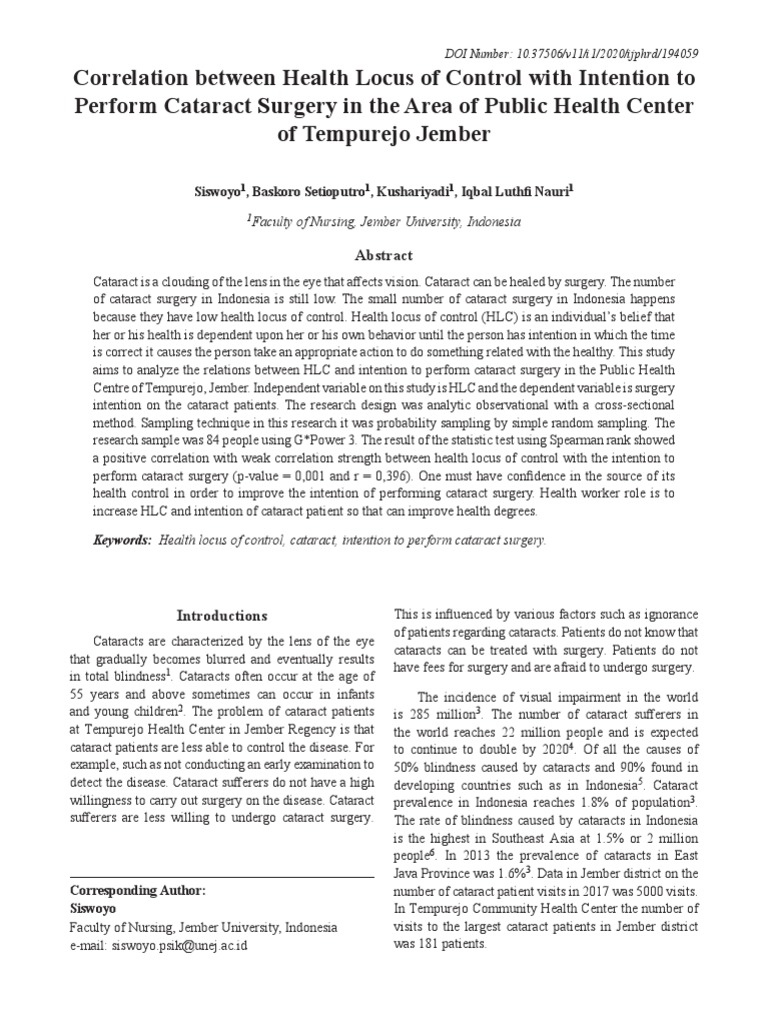 DOI Number: 10.37506/v11/i1/2020/ijphrd/194059

Correlation between Health Locus of Control with Intention to Perform Cataract Surgery in the Area of Public Health Center of Tempurejo Jember

Siswoyo$^{1}$, Baskoro Setioputro$^{1}$, Kushariyadi$^{1}$, Iqbal Luthfi Nauri$^{1}$

$^{1}$Faculty of Nursing, Jember University, Indonesia

Abstract

Cataract is a clouding of the lens in the eye that affects vision. Cataract can be healed by surgery. The number of cataract surgery in Indonesia is still low. The small number of cataract surgery in Indonesia happens because they have low health locus of control. Health locus of control (HLC) is an individual's belief that her or his health is dependent upon her or his own behavior until the person has intention in which the time is correct it causes the person take an appropriate action to do something related with the healthy. This study aims to analyze the relations between HLC and intention to perform cataract surgery in the Public Health Centre of Tempurejo, Jember. Independent variable on this study is HLC and the dependent variable is surgery intention on the cataract patients. The research design was analytic observational with a cross-sectional method. Sampling technique in this research it was probability sampling by simple random sampling. The research sample was 84 people using G*Power 3. The result of the statistic test using Spearman rank showed a positive correlation with weak correlation strength between health locus of control with the intention to perform cataract surgery (p-value = 0,001 and r = 0,396). One must have confidence in the source of its health control in order to improve the intention of performing cataract surgery. Health worker role is to increase HLC and intention of cataract patient so that can improve health degrees.

Keywords: Health locus of control, cataract, intention to perform cataract surgery.

Introductions

Cataracts are characterized by the lens of the eye that gradually becomes blurred and eventually results in total blindness$^{1}$. Cataracts often occur at the age of 55 years and above sometimes can occur in infants and young children$^{2}$. The problem of cataract patients at Tempurejo Health Center in Jember Regency is that cataract patients are less able to control the disease. For example, such as not conducting an early examination to detect the disease. Cataract sufferers do not have a high willingness to carry out surgery on the disease. Cataract sufferers are less willing to undergo cataract surgery.

Corresponding Author:
Siswoyo
Faculty of Nursing, Jember University, Indonesia
e-mail: siswoyo.psik@unej.ac.id

This is influenced by various factors such as ignorance of patients regarding cataracts. Patients do not know that cataracts can be treated with surgery. Patients do not have fees for surgery and are afraid to undergo surgery.

The incidence of visual impairment in the world is 285 million$^{3}$. The number of cataract sufferers in the world reaches 22 million people and is expected to continue to double by 2020$^{4}$. Of all the causes of 50% blindness caused by cataracts and 90% found in developing countries such as in Indonesia$^{5}$. Cataract prevalence in Indonesia reaches 1.8% of population$^{3}$. The rate of blindness caused by cataracts in Indonesia is the highest in Southeast Asia at 1.5% or 2 million people$^{6}$. In 2013 the prevalence of cataracts in East Java Province was 1.6%$^{3}$. Data in Jember district on the number of cataract patient visits in 2017 was 5000 visits. In Tempurejo Community Health Center the number of visits to the largest cataract patients in Jember district was 181 patients.